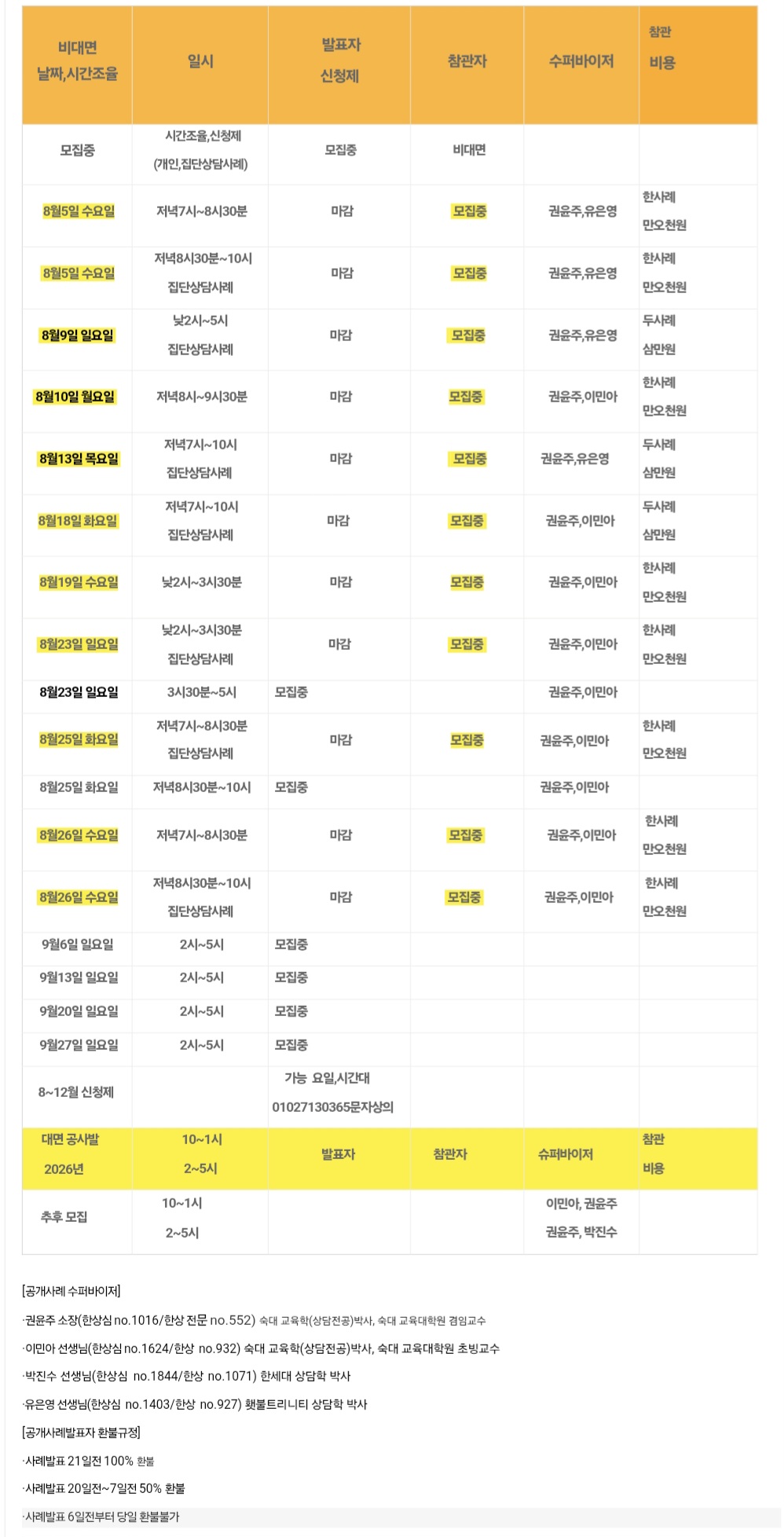 | 비대면 날짜,시간조율 | 일시 | 발표자 신청제 | 참관자 | 수퍼바이저 | 참관 비용 |
|---|---|---|---|---|---|
| 모집중 | 시간조율,신청제 (개인,집단상담사례) | 모집중 | 비대면 | | |
| 8월5일 수요일 | 저녁7시~8시30분 | 마감 | 모집중 | 권윤주,유은영 | 한사례 만오천원 |
| 8월5일 수요일 | 저녁8시30분~10시 집단상담사례 | 마감 | 모집중 | 권윤주,유은영 | 한사례 만오천원 |
| 8월9일 일요일 | 낮2시~5시 집단상담사례 | 마감 | 모집중 | 권윤주,유은영 | 두사례 삼만원 |
| 8월10일 월요일 | 저녁8시~9시30분 | 마감 | 모집중 | 권윤주,이민아 | 한사례 만오천원 |
| 8월13일 목요일 | 저녁7시~10시 집단상담사례 | 마감 | 모집중 | 권윤주,유은영 | 두사례 삼만원 |
| 8월18일 화요일 | 저녁7시~10시 집단상담사례 | 마감 | 모집중 | 권윤주,이민아 | 두사례 삼만원 |
| 8월19일 수요일 | 낮2시~3시30분 | 마감 | 모집중 | 권윤주,이민아 | 한사례 만오천원 |
| 8월23일 일요일 | 낮2시~3시30분 집단상담사례 | 마감 | 모집중 | 권윤주,이민아 | 한사례 만오천원 |
| 8월23일 일요일 | 3시30분~5시 | 모집중 | | 권윤주,이민아 | |
| 8월25일 화요일 | 저녁7시~8시30분 집단상담사례 | 마감 | 모집중 | 권윤주,이민아 | 한사례 만오천원 |
| 8월25일 화요일 | 저녁8시30분~10시 | 모집중 | | 권윤주,이민아 | |
| 8월26일 수요일 | 저녁7시~8시30분 | 마감 | 모집중 | 권윤주,이민아 | 한사례 만오천원 |
| 8월26일 수요일 | 저녁8시30분~10시 집단상담사례 | 마감 | 모집중 | 권윤주,이민아 | 한사례 만오천원 |
| 9월6일 일요일 | 2시~5시 | 모집중 | | | |
| 9월13일 일요일 | 2시~5시 | 모집중 | | | |
| 9월20일 일요일 | 2시~5시 | 모집중 | | | |
| 9월27일 일요일 | 2시~5시 | 모집중 | | | |
| 8~12월 신청제 | | 가능 요일,시간대 01027130365문자상의 | | | |
| 대면 공사발 2026년 | 10~1시 2~5시 | 발표자 | 참관자 | 슈퍼바이저 | 참관 비용 |
| 추후 모집 | 10~1시 2~5시 | | | 이민아, 권윤주 권윤주, 박진수 | |

[공개사례 수퍼바이저]

·권윤주 소장(한상심 no.1016/한상 전문 no.552) 숙대 교육학(상담전공)박사, 숙대 교육대학원 겸임교수

·이민아 선생님(한상심 no.1624/한상 no.932) 숙대 교육학(상담전공)박사, 숙대 교육대학원 초빙교수

·박진수 선생님(한상심 no.1844/한상 no.1071) 한세대 상담학 박사

·유은영 선생님(한상심 no.1403/한상 no.927) 횃불트리니티 상담학 박사

[공개사례발표자 환불규정]

·사례발표 21일전 100% 환불

·사례발표 20일전~7일전 50% 환불

·사례발표 6일전부터 당일 환불불가